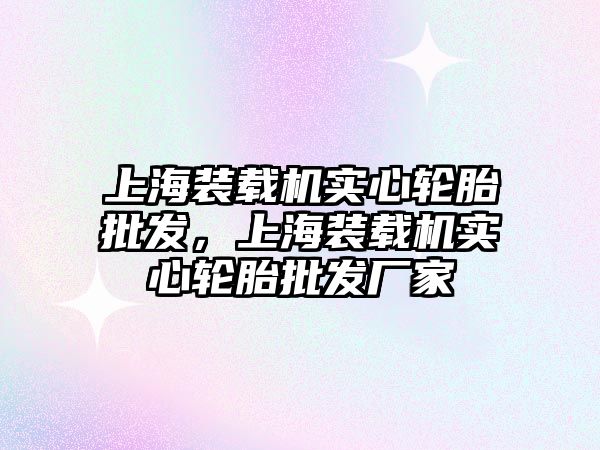 上海装载机实心轮胎批发，上海装载机实心轮胎批发厂家